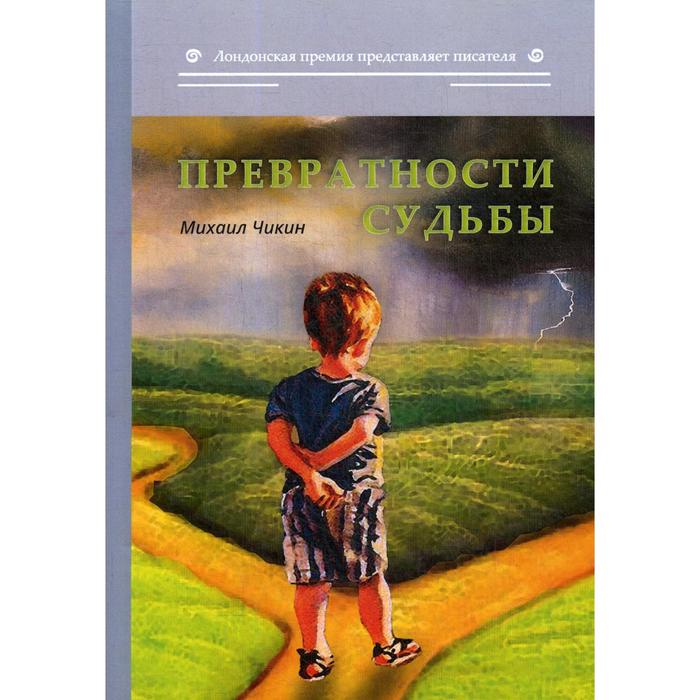 Лондонская премия представляет писателя

ПРЕВРАТНОСТИ СУДЬБЫ

Михаил Чикин